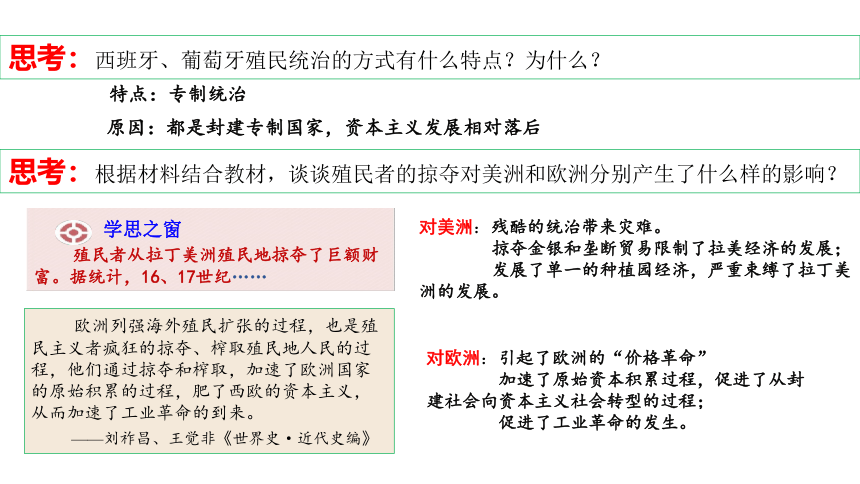 思考：西班牙、葡萄牙殖民统治的方式有什么特点？为什么？

特点：专制统治

原因：都是封建专制国家，资本主义发展相对落后

思考：根据材料结合教材，谈谈殖民者的掠夺对美洲和欧洲分别产生了什么样的影响？

学思之窗

殖民者从拉丁美洲殖民地掠夺了巨额财富。据统计，16、17世纪……

欧洲列强海外殖民扩张的过程，也是殖民主义者疯狂的掠夺、榨取殖民地人民的过程，他们通过掠夺和榨取，加速了欧洲国家的原始积累的过程，肥了西欧的资本主义，从而加速了工业革命的到来。

——刘祚昌、王觉非《世界史·近代史编》

对美洲：残酷的统治带来灾难。

掠夺金银和垄断贸易限制了拉美经济的发展；

发展了单一的种植园经济，严重束缚了拉丁美洲的发展。

对欧洲：引起了欧洲的“价格革命”

加速了原始资本积累过程，促进了从封建社会向资本主义社会转型的过程；

促进了工业革命的发生。